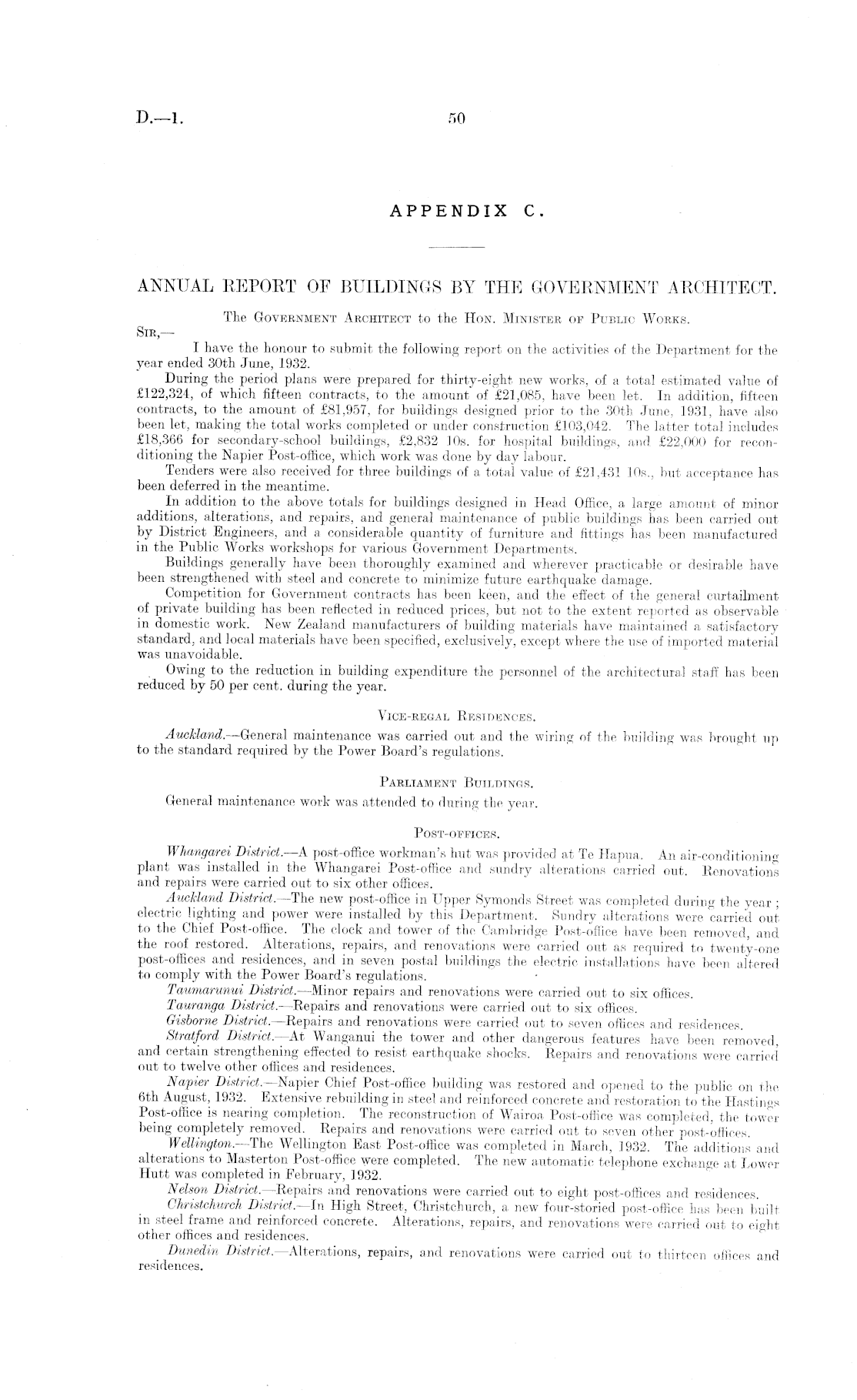 D.—1. 50

APPENDIX C.

ANNUAL REPORT OF BUILDINGS BY THE GOVERNMENT ARCHITECT.

The Government Architect to the Hon. Minister of Public Works.

Sir,—

I have the honour to submit the following report on the activities of the Department for the year ended 30th June, 1932.

During the period plans were prepared for thirty-eight new works, of a total estimated value of £122,324, of which fifteen contracts, to the amount of £21,085, have been let. In addition, fifteen contracts, to the amount of £81,957, for buildings designed prior to the 30th June, 1931, have also been let, making the total works completed or under construction £103,042. The latter total includes £18,366 for secondary-school buildings, £2,832 10s. for hospital buildings, and £22,000 for reconditioning the Napier Post-office, which work was done by day labour.

Tenders were also received for three buildings of a total value of £21,431 10s., but acceptance has been deferred in the meantime.

In addition to the above totals for buildings designed in Head Office, a large amount of minor additions, alterations, and repairs, and general maintenance of public buildings has been carried out by District Engineers, and a considerable quantity of furniture and fittings has been manufactured in the Public Works workshops for various Government Departments.

Buildings generally have been thoroughly examined and wherever practicable or desirable have been strengthened with steel and concrete to minimize future earthquake damage.

Competition for Government contracts has been keen, and the effect of the general curtailment of private building has been reflected in reduced prices, but not to the extent reported as observable in domestic work. New Zealand manufacturers of building materials have maintained a satisfactory standard, and local materials have been specified, exclusively, except where the use of imported material was unavoidable.

Owing to the reduction in building expenditure the personnel of the architectural staff has been reduced by 50 per cent. during the year.

Vice-regal Residences.

Auckland.—General maintenance was carried out and the wiring of the building was brought up to the standard required by the Power Board's regulations.

Parliament Buildings.

General maintenance work was attended to during the year.

Post-offices.

Whangarei District.—A post-office workman's hut was provided at Te Hapua. An air-conditioning plant was installed in the Whangarei Post-office and sundry alterations carried out. Renovations and repairs were carried out to six other offices.

Auckland District.—The new post-office in Upper Symonds Street was completed during the year; electric lighting and power were installed by this Department. Sundry alterations were carried out to the Chief Post-office. The clock and tower of the Cambridge Post-office have been removed, and the roof restored. Alterations, repairs, and renovations were carried out as required to twenty-one post-offices and residences, and in seven postal buildings the electric installations have been altered to comply with the Power Board's regulations.

Taumarunui District.—Minor repairs and renovations were carried out to six offices.

Tauranga District.—Repairs and renovations were carried out to six offices.

Gisborne District.—Repairs and renovations were carried out to seven offices and residences.

Stratford District.—At Wanganui the tower and other dangerous features have been removed, and certain strengthening effected to resist earthquake shocks. Repairs and renovations were carried out to twelve other offices and residences.

Napier District.—Napier Chief Post-office building was restored and opened to the public on the 6th August, 1932. Extensive rebuilding in steel and reinforced concrete and restoration to the Hastings Post-office is nearing completion. The reconstruction of Wairoa Post-office was completed, the tower being completely removed. Repairs and renovations were carried out to seven other post-offices.

Wellington.—The Wellington East Post-office was completed in March, 1932. The additions and alterations to Masterton Post-office were completed. The new automatic telephone exchange at Lower Hutt was completed in February, 1932.

Nelson District.—Repairs and renovations were carried out to eight post-offices and residences.

Christchurch District.—In High Street, Christchurch, a new four-storied post-office has been built in steel frame and reinforced concrete. Alterations, repairs, and renovations were carried out to eight other offices and residences.

Dunedin District.—Alterations, repairs, and renovations were carried out to thirteen offices and residences.